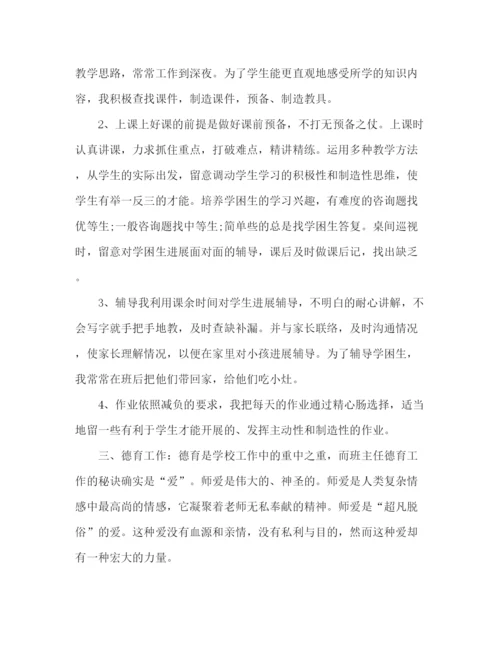 教学思路，常常工作到深夜。为了学生能更直观地感受所学的知识内容，我积极查找课件，制造课件，预备、制造教具。

2、上课上好课的前提是做好课前预备，不打无预备之仗。上课时认真讲课，力求抓住重点，打破难点，精讲精练。运用多种教学方法，从学生的实际出发，留意调动学生学习的积极性和制造性思维，使学生有举一反三的才能。培养学困生的学习兴趣，有难度的咨询题找优等生;一般咨询题找中等生;简单些的总是找学困生答复。桌间巡视时，留意对学困生进展面对面的辅导，课后及时做课后记，找出缺乏。

3、辅导我利用课余时间对学生进展辅导，不明白的耐心讲解，不会写字就手把手地教，及时查缺补漏。并与家长联络，及时沟通情况，使家长理解情况，以便在家里对小孩进展辅导。为了辅导学困生，我常常在班后把他们带回家，给他们吃小灶。

4、作业依照减负的要求，我把每天的作业通过精心肠选择，适当地留一些有利于学生才能开展的、发挥主动性和制造性的作业。

三、德育工作：德育是学校工作中的重中之重，而班主任德育工作的秘诀确实是“爱”。师爱是伟大的、神圣的。师爱是人类复杂情感中最高尚的情感，它凝聚着老师无私奉献的精神。师爱是“超凡脱俗”的爱。这种爱没有血源和亲情，没有私利与目的，然而这种爱却有一种宏大的力量。